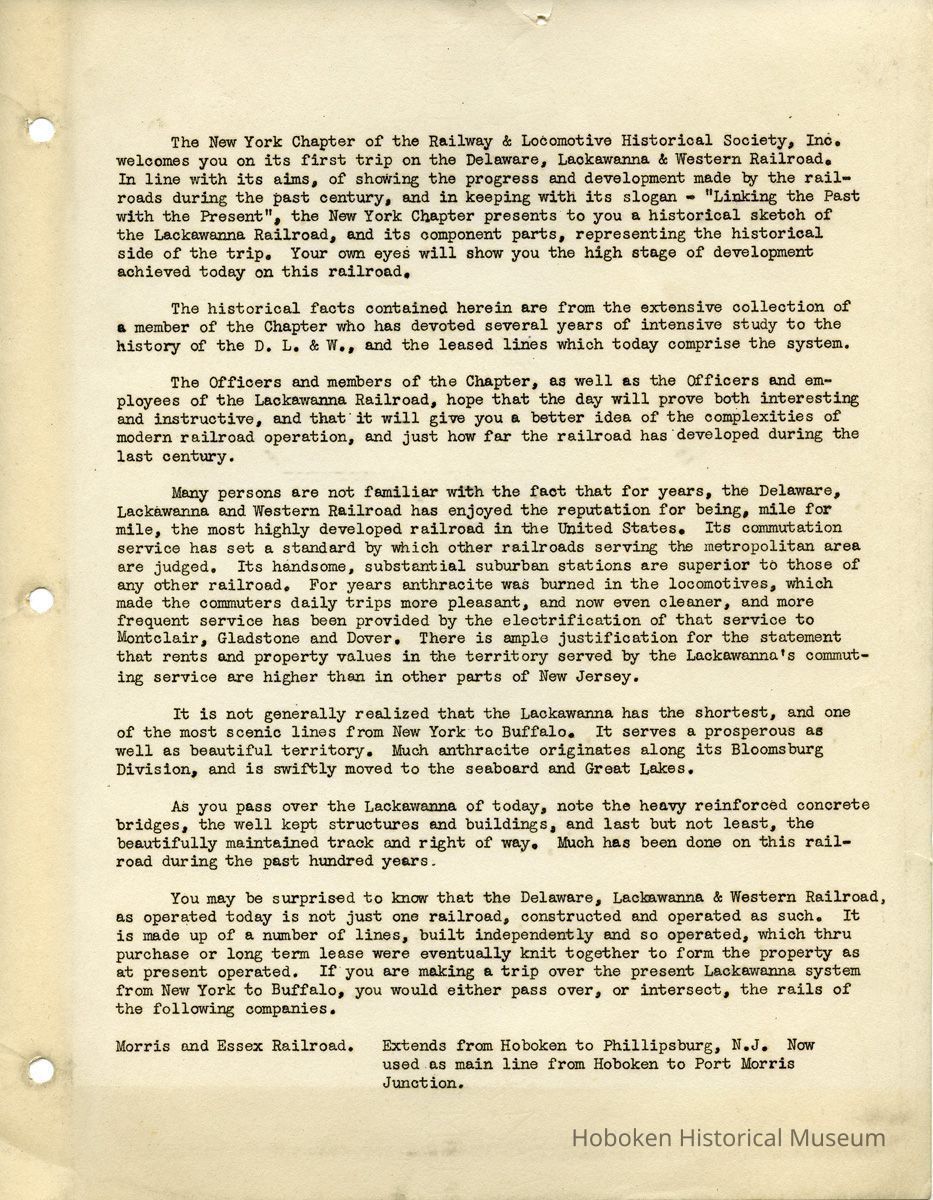 The New York Chapter of the Railway & Locomotive Historical Society, Inc. welcomes you on its first trip on the Delaware, Lackawanna & Western Railroad. In line with its aims, of showing the progress and development made by the railroads during the past century, and in keeping with its slogan - "Linking the Past with the Present", the New York Chapter presents to you a historical sketch of the Lackawanna Railroad, and its component parts, representing the historical side of the trip. Your own eyes will show you the high stage of development achieved today on this railroad.

The historical facts contained herein are from the extensive collection of a member of the Chapter who has devoted several years of intensive study to the history of the D. L. & W., and the leased lines which today comprise the system.

The Officers and members of the Chapter, as well as the Officers and employees of the Lackawanna Railroad, hope that the day will prove both interesting and instructive, and that it will give you a better idea of the complexities of modern railroad operation, and just how far the railroad has developed during the last century.

Many persons are not familiar with the fact that for years, the Delaware, Lackawanna and Western Railroad has enjoyed the reputation for being, mile for mile, the most highly developed railroad in the United States. Its commutation service has set a standard by which other railroads serving the metropolitan area are judged. Its handsome, substantial suburban stations are superior to those of any other railroad. For years anthracite was burned in the locomotives, which made the commuters daily trips more pleasant, and now even cleaner, and more frequent service has been provided by the electrification of that service to Montclair, Gladstone and Dover. There is ample justification for the statement that rents and property values in the territory served by the Lackawanna's commuting service are higher than in other parts of New Jersey.

It is not generally realized that the Lackawanna has the shortest, and one of the most scenic lines from New York to Buffalo. It serves a prosperous as well as beautiful territory. Much anthracite originates along its Bloomsburg Division, and is swiftly moved to the seaboard and Great Lakes.

As you pass over the Lackawanna of today, note the heavy reinforced concrete bridges, the well kept structures and buildings, and last but not least, the beautifully maintained track and right of way. Much has been done on this railroad during the past hundred years.

You may be surprised to know that the Delaware, Lackawanna & Western Railroad, as operated today is not just one railroad, constructed and operated as such. It is made up of a number of lines, built independently and so operated, which thru purchase or long term lease were eventually knit together to form the property as at present operated. If you are making a trip over the present Lackawanna system from New York to Buffalo, you would either pass over, or intersect, the rails of the following companies.

Morris and Essex Railroad. Extends from Hoboken to Phillipsburg, N.J. Now used as main line from Hoboken to Port Morris Junction.

Hoboken Historical Museum